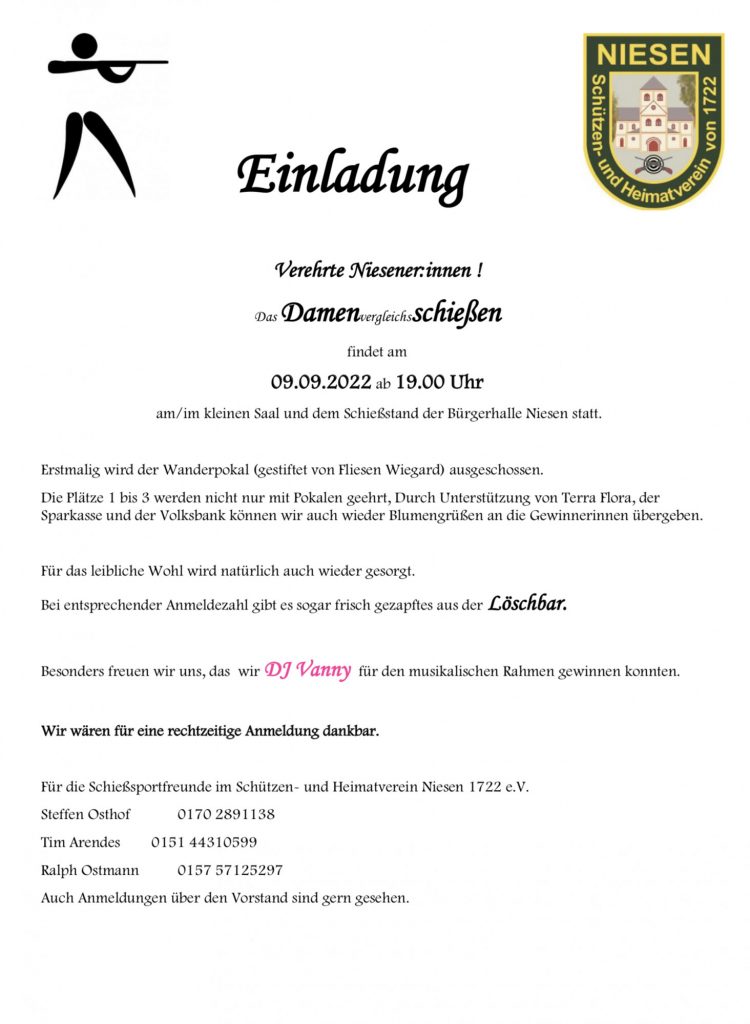 NIESEN
Schützen- und Heimatverein von 1722

Einladung

Verehrte Niesener:innen !

Das Damenvergleichsschießen

findet am

09.09.2022 ab 19.00 Uhr

am/im kleinen Saal und dem Schießstand der Bürgerhalle Niesen statt.

Erstmalig wird der Wanderpokal (gestiftet von Fliesen Wiegard) ausgeschossen.

Die Plätze 1 bis 3 werden nicht nur mit Pokalen geehrt, Durch Unterstützung von Terra Flora, der Sparkasse und der Volksbank können wir auch wieder Blumengrüßen an die Gewinnerinnen übergeben.

Für das leibliche Wohl wird natürlich auch wieder gesorgt.

Bei entsprechender Anmeldezahl gibt es sogar frisch gezapftes aus der Löschbar.

Besonders freuen wir uns, das wir DJ Vanny für den musikalischen Rahmen gewinnen konnten.

Wir wären für eine rechtzeitige Anmeldung dankbar.

Für die Schießsportfreunde im Schützen- und Heimatverein Niesen 1722 e.V.

Steffen Osthof 0170 2891138

Tim Arendes 0151 44310599

Ralph Ostmann 0157 57125297

Auch Anmeldungen über den Vorstand sind gern gesehen.